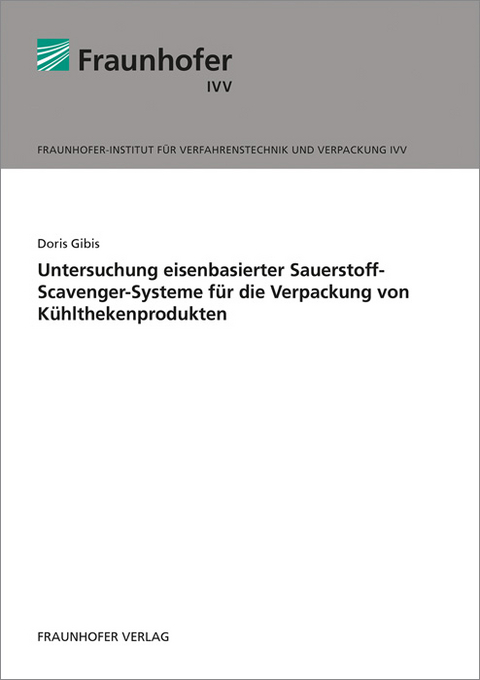 Fraunhofer
IVV

FRAUNHOFER-INSTITUT FÜR VERFAHRENSTECHNIK UND VERPACKUNG IVV

Doris Gibis

Untersuchung eisenbasierter Sauerstoff-Scavenger-Systeme für die Verpackung von Kühlthekenprodukten

FRAUNHOFER VERLAG